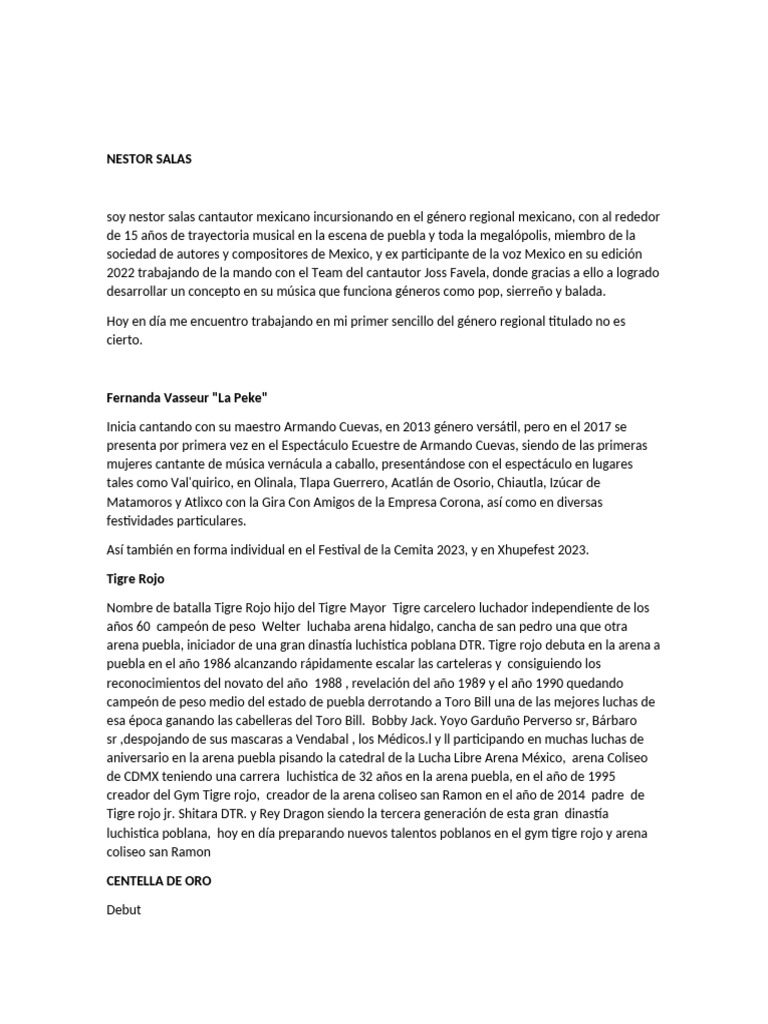 NESTOR SALAS

soy nestor salas cantautor mexicano incursionando en el género regional mexicano, con al rededor de 15 años de trayectoria musical en la escena de puebla y toda la megalópolis, miembro de la sociedad de autores y compositores de Mexico, y ex participante de la voz Mexico en su edición 2022 trabajando de la mando con el Team del cantautor Joss Favela, donde gracias a ello a logrado desarrollar un concepto en su música que funciona géneros como pop, sierreño y balada.

Hoy en día me encuentro trabajando en mi primer sencillo del género regional titulado no es cierto.

Fernanda Vasseur "La Peke"

Inicia cantando con su maestro Armando Cuevas, en 2013 género versátil, pero en el 2017 se presenta por primera vez en el Espectáculo Ecuestre de Armando Cuevas, siendo de las primeras mujeres cantante de música vernácula a caballo, presentándose con el espectáculo en lugares tales como Val'quirico, en Olinala, Tlapa Guerrero, Acatlán de Osorio, Chiautla, Izúcar de Matamoros y Atlixco con la Gira Con Amigos de la Empresa Corona, así como en diversas festividades particulares.

Así también en forma individual en el Festival de la Cemita 2023, y en Xhupefest 2023.

Tigre Rojo

Nombre de batalla Tigre Rojo hijo del Tigre Mayor Tigre carcelero luchador independiente de los años 60 campeón de peso Welter luchaba arena hidalgo, cancha de san pedro una que otra arena puebla, iniciador de una gran dinastía luchistica poblana DTR. Tigre rojo debuta en la arena a puebla en el año 1986 alcanzando rápidamente escalar las carteleras y consiguiendo los reconocimientos del novato del año 1988 , revelación del año 1989 y el año 1990 quedando campeón de peso medio del estado de puebla derrotando a Toro Bill una de las mejores luchas de esa época ganando las cabelleras del Toro Bill. Bobby Jack. Yoyo Garduño Perverso sr, Bárbaro sr ,despojando de sus mascaras a Vendabal , los Médicos.l y ll participando en muchas luchas de aniversario en la arena puebla pisando la catedral de la Lucha Libre Arena México, arena Coliseo de CDMX teniendo una carrera luchistica de 32 años en la arena puebla, en el año de 1995 creador del Gym Tigre rojo, creador de la arena coliseo san Ramon en el año de 2014 padre de Tigre rojo jr. Shitara DTR. y Rey Dragon siendo la tercera generación de esta gran dinastía luchistica poblana, hoy en día preparando nuevos talentos poblanos en el gym tigre rojo y arena coliseo san Ramon

CENTELLA DE ORO

Debut